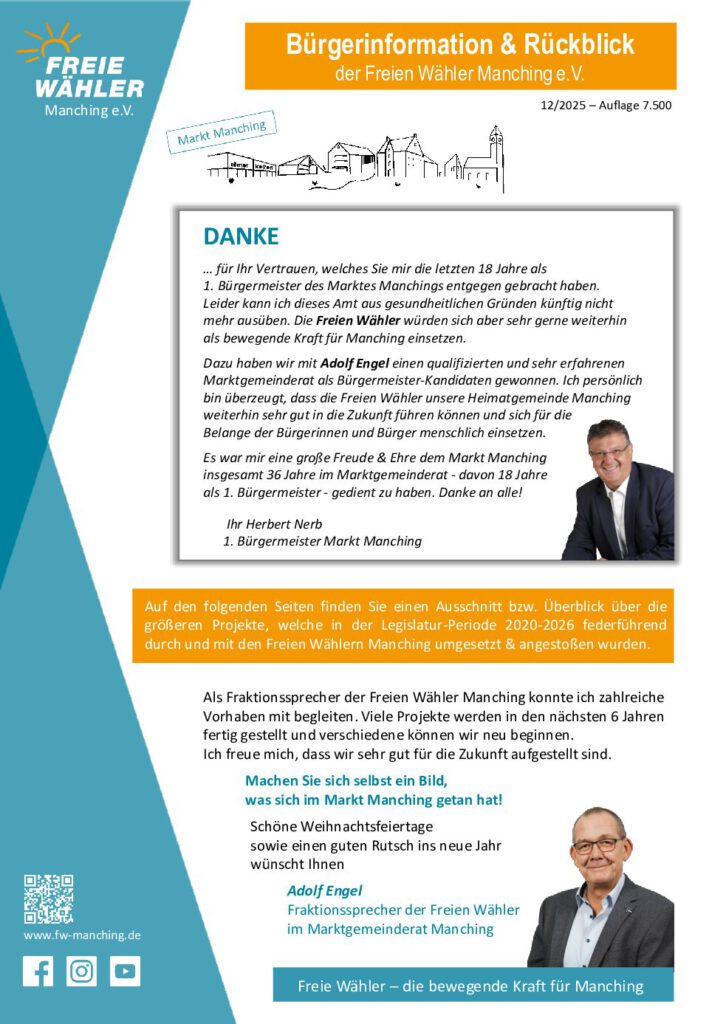 FREIE WÄHLER
Manching e.V.

Bürgerinformation & Rückblick
der Freien Wähler Manching e.V.

12/2025 – Auflage 7.500

Markt Manching

DANKE

… für Ihr Vertrauen, welches Sie mir die letzten 18 Jahre als 1. Bürgermeister des Marktes Manchings entgegen gebracht haben. Leider kann ich dieses Amt aus gesundheitlichen Gründen künftig nicht mehr ausüben. Die Freien Wähler würden sich aber sehr gerne weiterhin als bewegende Kraft für Manching einsetzen.

Dazu haben wir mit Adolf Engel einen qualifizierten und sehr erfahrenen Marktgemeinderat als Bürgermeister-Kandidaten gewonnen. Ich persönlich bin überzeugt, dass die Freien Wähler unsere Heimatgemeinde Manching weiterhin sehr gut in die Zukunft führen können und sich für die Belange der Bürgerinnen und Bürger menschlich einsetzen.

Es war mir eine große Freude & Ehre dem Markt Manching insgesamt 36 Jahre im Marktgemeinderat - davon 18 Jahre als 1. Bürgermeister - gedient zu haben. Danke an alle!

Ihr Herbert Nerb
1. Bürgermeister Markt Manching

Auf den folgenden Seiten finden Sie einen Ausschnitt bzw. Überblick über die größeren Projekte, welche in der Legislatur-Periode 2020-2026 federführend durch und mit den Freien Wählern Manching umgesetzt & angestoßen wurden.

Als Fraktionssprecher der Freien Wähler Manching konnte ich zahlreiche Vorhaben mit begleiten. Viele Projekte werden in den nächsten 6 Jahren fertig gestellt und verschiedene können wir neu beginnen.
Ich freue mich, dass wir sehr gut für die Zukunft aufgestellt sind.

Machen Sie sich selbst ein Bild, was sich im Markt Manching getan hat!

Schöne Weihnachtsfeiertage sowie einen guten Rutsch ins neue Jahr wünscht Ihnen

Adolf Engel
Fraktionssprecher der Freien Wähler im Marktgemeinderat Manching

www.fw-manching.de

Freie Wähler – die bewegende Kraft für Manching